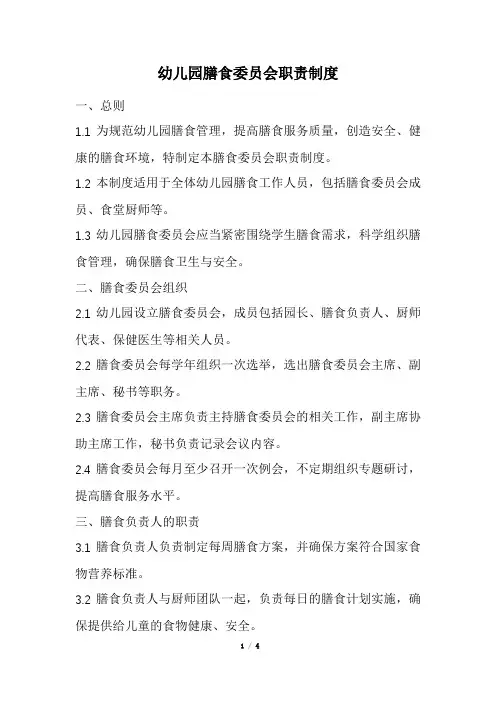 幼儿园膳食委员会职责制度

一、总则

1.1 为规范幼儿园膳食管理，提高膳食服务质量，创造安全、健康的膳食环境，特制定本膳食委员会职责制度。

1.2 本制度适用于全体幼儿园膳食工作人员，包括膳食委员会成员、食堂厨师等。

1.3 幼儿园膳食委员会应当紧密围绕学生膳食需求，科学组织膳食管理，确保膳食卫生与安全。

二、膳食委员会组织

2.1 幼儿园设立膳食委员会，成员包括园长、膳食负责人、厨师代表、保健医生等相关人员。

2.2 膳食委员会每学年组织一次选举，选出膳食委员会主席、副主席、秘书等职务。

2.3 膳食委员会主席负责主持膳食委员会的相关工作，副主席协助主席工作，秘书负责记录会议内容。

2.4 膳食委员会每月至少召开一次例会，不定期组织专题研讨，提高膳食服务水平。

三、膳食负责人的职责

3.1 膳食负责人负责制定每周膳食方案，并确保方案符合国家食物营养标准。

3.2 膳食负责人与厨师团队一起，负责每日的膳食计划实施，确保提供给儿童的食物健康、安全。

1 / 4